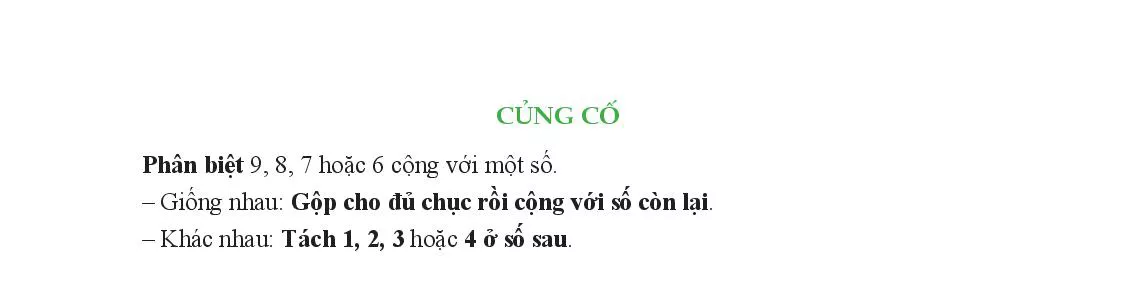 CỦNG CỐ

Phân biệt 9, 8, 7 hoặc 6 cộng với một số.
– Giống nhau: Gộp cho đủ chục rồi cộng với số còn lại.
– Khác nhau: Tách 1, 2, 3 hoặc 4 ở số sau.